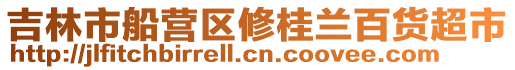 吉林市船营区修桂兰百货超市
http://jlfitchbirrell.cn.coovee.com